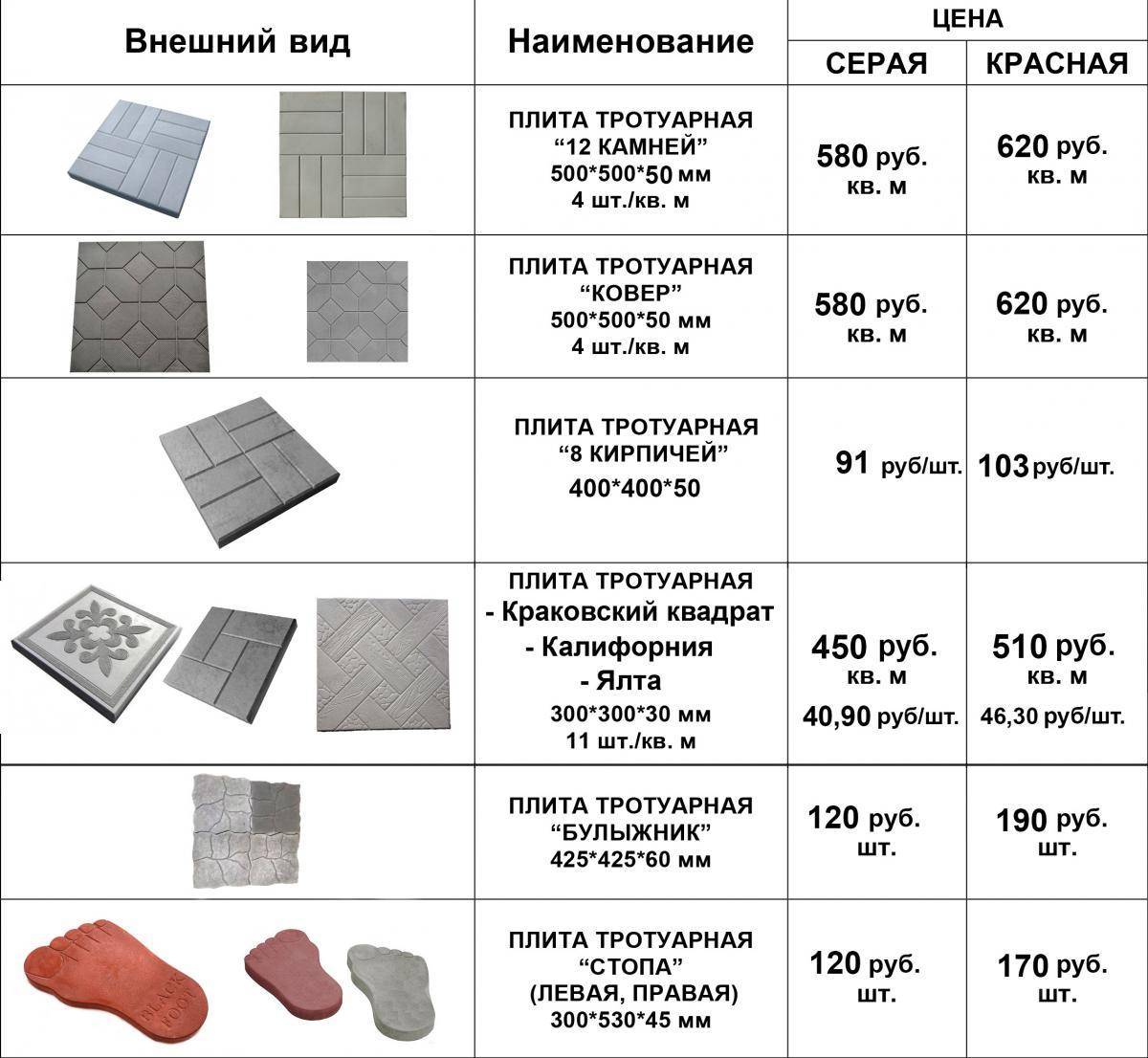 | Внешний вид | Наименование | ЦЕНА СЕРАЯ | ЦЕНА КРАСНАЯ |
|---|---|---|---|
| | ПЛИТА ТРОТУАРНАЯ “12 КАМНЕЙ” 500\*500\*50 мм 4 шт./кв. м | 580 руб. кв. м | 620 руб. кв. м |
| | ПЛИТА ТРОТУАРНАЯ “КОВЕР” 500\*500\*50 мм 4 шт./кв. м | 580 руб. кв. м | 620 руб. кв. м |
| | ПЛИТА ТРОТУАРНАЯ “8 КИРПИЧЕЙ” 400\*400\*50 | 91 руб/шт. | 103 руб/шт. |
| | ПЛИТА ТРОТУАРНАЯ - Краковский квадрат - Калифорния - Ялта 300\*300\*30 мм 11 шт./кв. м | 450 руб. кв. м 40,90 руб/шт. | 510 руб. кв. м 46,30 руб/шт. |
| | ПЛИТА ТРОТУАРНАЯ “БУЛЫЖНИК” 425\*425\*60 мм | 120 руб. шт. | 190 руб. шт. |
| BLACK FOOT | ПЛИТА ТРОТУАРНАЯ “СТОПА” (ЛЕВАЯ, ПРАВАЯ) 300\*530\*45 мм | 120 руб. шт. | 170 руб. шт. |